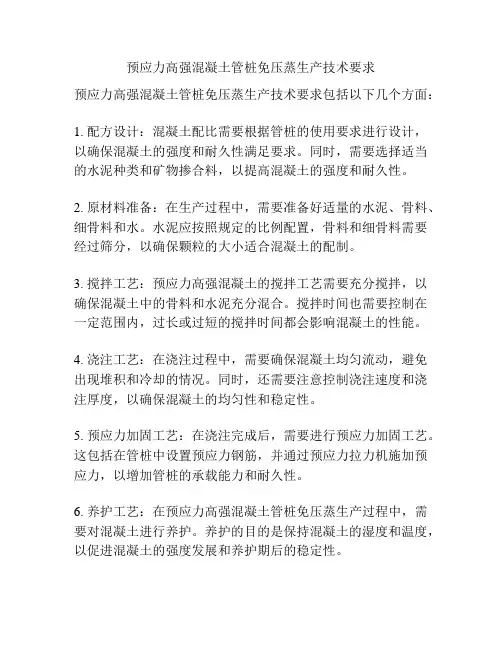 预应力高强混凝土管桩免压蒸生产技术要求

预应力高强混凝土管桩免压蒸生产技术要求包括以下几个方面：

1. 配方设计：混凝土配比需要根据管桩的使用要求进行设计，以确保混凝土的强度和耐久性满足要求。同时，需要选择适当的水泥种类和矿物掺合料，以提高混凝土的强度和耐久性。

2. 原材料准备：在生产过程中，需要准备好适量的水泥、骨料、细骨料和水。水泥应按照规定的比例配置，骨料和细骨料需要经过筛分，以确保颗粒的大小适合混凝土的配制。

3. 搅拌工艺：预应力高强混凝土的搅拌工艺需要充分搅拌，以确保混凝土中的骨料和水泥充分混合。搅拌时间也需要控制在一定范围内，过长或过短的搅拌时间都会影响混凝土的性能。

4. 浇注工艺：在浇注过程中，需要确保混凝土均匀流动，避免出现堆积和冷却的情况。同时，还需要注意控制浇注速度和浇注厚度，以确保混凝土的均匀性和稳定性。

5. 预应力加固工艺：在浇注完成后，需要进行预应力加固工艺。这包括在管桩中设置预应力钢筋，并通过预应力拉力机施加预应力，以增加管桩的承载能力和耐久性。

6. 养护工艺：在预应力高强混凝土管桩免压蒸生产过程中，需要对混凝土进行养护。养护的目的是保持混凝土的湿度和温度，以促进混凝土的强度发展和养护期后的稳定性。